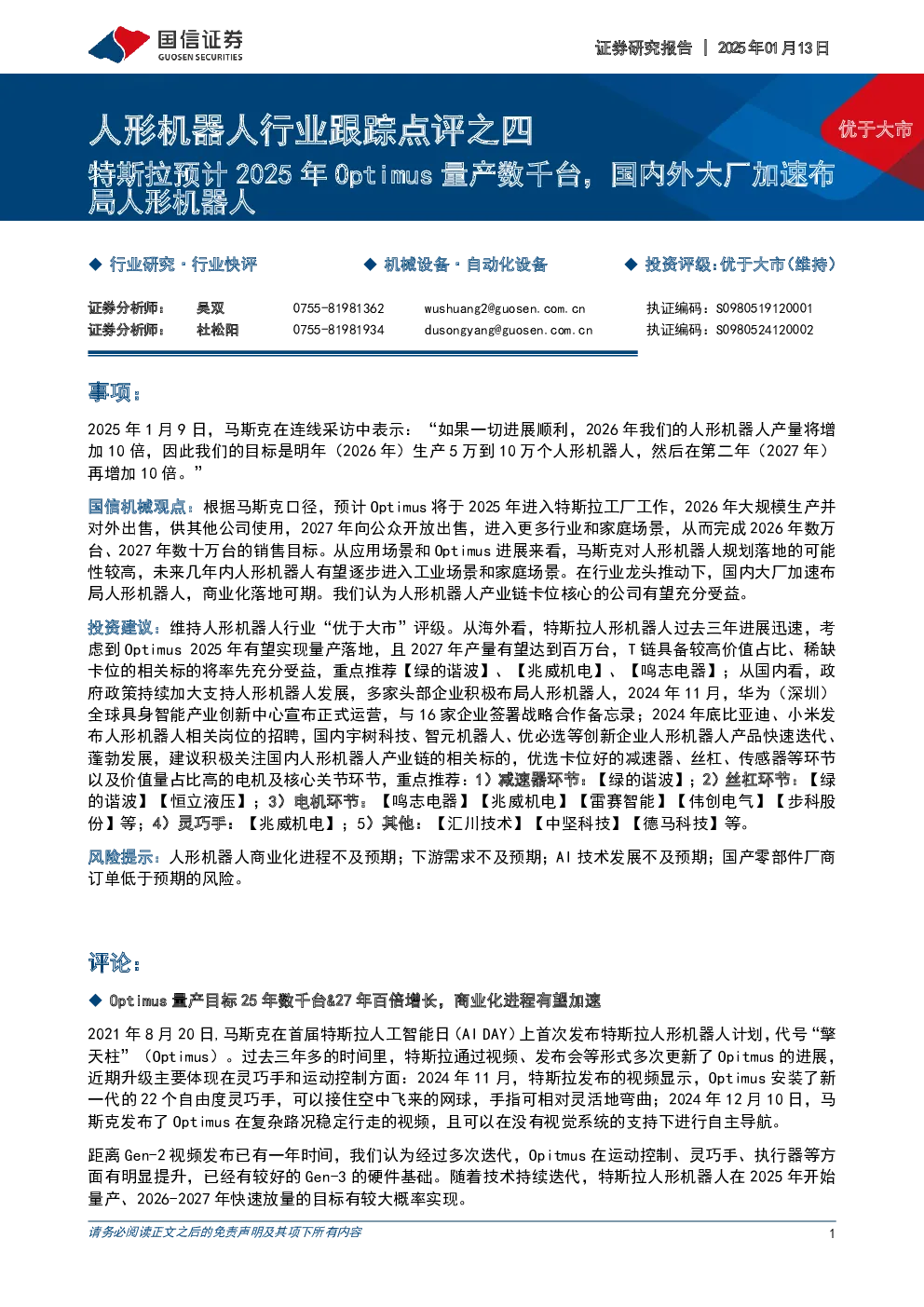 国信证券
GUOSEN SECURITIES

证券研究报告 | 2025年01月13日

人形机器人行业跟踪点评之四

特斯拉预计 2025 年 Optimus 量产数千台，国内外大厂加速布局人形机器人

优于大市

◆ 行业研究·行业快评　◆ 机械设备·自动化设备　◆ 投资评级：优于大市（维持）

| 证券分析师： | 吴双 | 0755-81981362 | wushuang2@guosen.com.cn | 执证编码：S0980519120001 |
|---|---|---|---|---|
| 证券分析师： | 杜松阳 | 0755-81981934 | dusongyang@guosen.com.cn | 执证编码：S0980524120002 |

事项：

2025 年 1 月 9 日，马斯克在连线采访中表示：“如果一切进展顺利，2026 年我们的人形机器人产量将增加 10 倍，因此我们的目标是明年（2026 年）生产 5 万到 10 万个人形机器人，然后在第二年（2027 年）再增加 10 倍。”

国信机械观点：根据马斯克口径，预计 Optimus 将于 2025 年进入特斯拉工厂工作，2026 年大规模生产并对外出售，供其他公司使用，2027 年向公众开放出售，进入更多行业和家庭场景，从而完成 2026 年数万台、2027 年数十万台的销售目标。从应用场景和 Optimus 进展来看，马斯克对人形机器人规划落地的可能性较高，未来几年内人形机器人有望逐步进入工业场景和家庭场景。在行业龙头推动下，国内大厂加速布局人形机器人，商业化落地可期。我们认为人形机器人产业链卡位核心的公司有望充分受益。

投资建议：维持人形机器人行业“优于大市”评级。从海外看，特斯拉人形机器人过去三年进展迅速，考虑到 Optimus 2025 年有望实现量产落地，且 2027 年产量有望达到百万台，T 链具备较高价值占比、稀缺卡位的相关标的将率先充分受益，重点推荐【绿的谐波】、【兆威机电】、【鸣志电器】；从国内看，政府政策持续加大支持人形机器人发展，多家头部企业积极布局人形机器人，2024 年 11 月，华为（深圳）全球具身智能产业创新中心宣布正式运营，与 16 家企业签署战略合作备忘录；2024 年底比亚迪、小米发布人形机器人相关岗位的招聘，国内宇树科技、智元机器人、优必选等创新企业人形机器人产品快速迭代、蓬勃发展，建议积极关注国内人形机器人产业链的相关标的，优选卡位好的减速器、丝杠、传感器等环节以及价值量占比高的电机及核心关节环节，重点推荐：1）减速器环节：【绿的谐波】；2）丝杠环节：【绿的谐波】【恒立液压】；3）电机环节：【鸣志电器】【兆威机电】【雷赛智能】【伟创电气】【步科股份】等；4）灵巧手：【兆威机电】；5）其他：【汇川技术】【中坚科技】【德马科技】等。

风险提示：人形机器人商业化进程不及预期；下游需求不及预期；AI 技术发展不及预期；国产零部件厂商订单低于预期的风险。

评论：

◆ Optimus 量产目标 25 年数千台&27 年百倍增长，商业化进程有望加速

2021 年 8 月 20 日，马斯克在首届特斯拉人工智能日（AI DAY）上首次发布特斯拉人形机器人计划，代号“擎天柱”（Optimus）。过去三年多的时间里，特斯拉通过视频、发布会等形式多次更新了 Opitmus 的进展，近期升级主要体现在灵巧手和运动控制方面：2024 年 11 月，特斯拉发布的视频显示，Optimus 安装了新一代的 22 个自由度灵巧手，可以接住空中飞来的网球，手指可相对灵活地弯曲；2024 年 12 月 10 日，马斯克发布了 Optimus 在复杂路况稳定行走的视频，且可以在没有视觉系统的支持下进行自主导航。

距离 Gen-2 视频发布已有一年时间，我们认为经过多次迭代，Opitmus 在运动控制、灵巧手、执行器等方面有明显提升，已经有较好的 Gen-3 的硬件基础。随着技术持续迭代，特斯拉人形机器人在 2025 年开始量产、2026-2027 年快速放量的目标有较大概率实现。

请务必阅读正文之后的免责声明及其项下所有内容　1